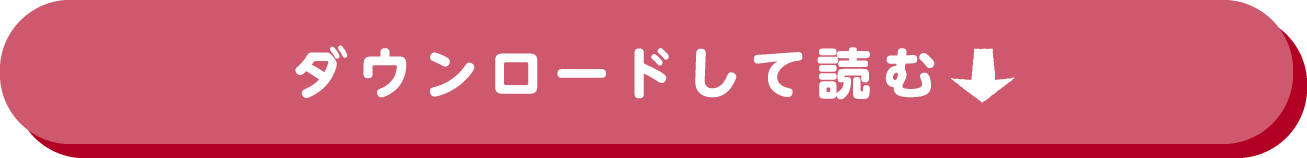 ダウンロードして読む